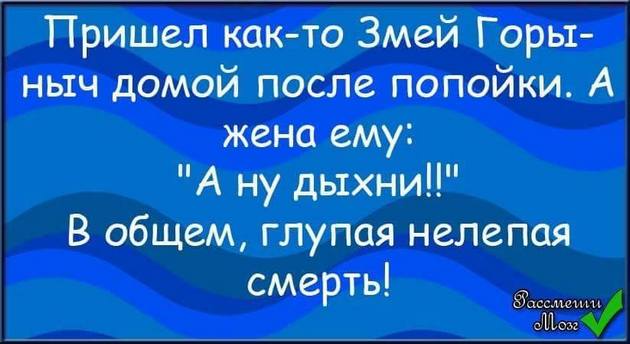 Пришел как-то Змей Горыныч домой после попойки. А жена ему:
"А ну дыхни!!"
В общем, глупая нелепая смерть!

Рассмеши Мозг